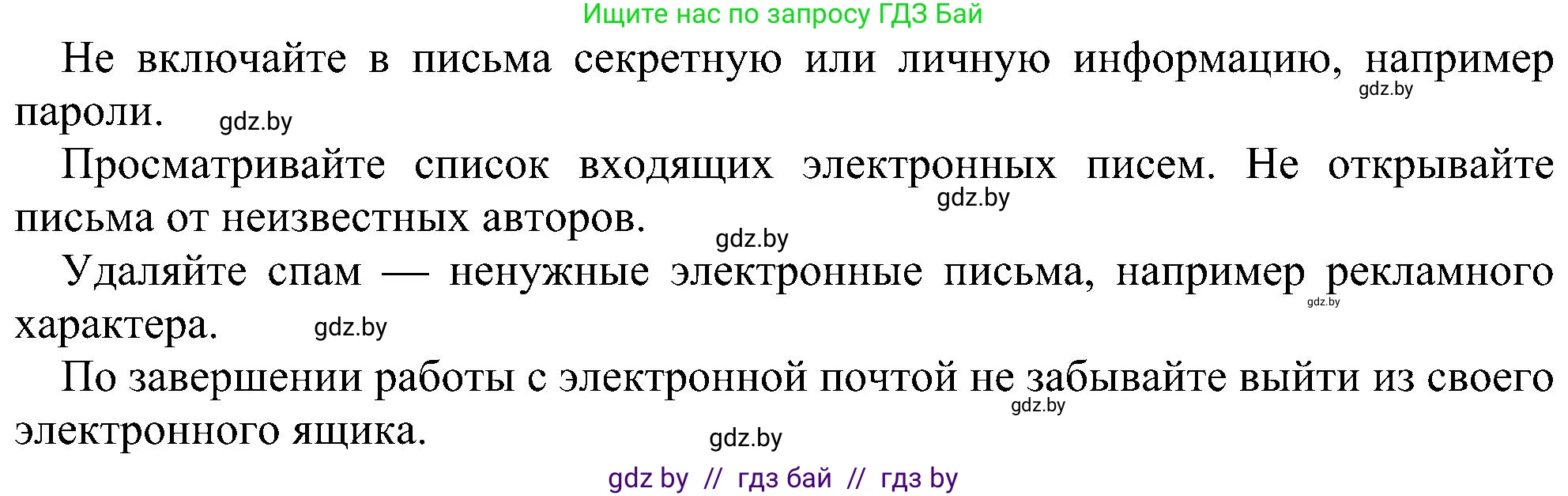 Ищите нас по запросу ГДЗ Бай

Не включайте в письма секретную или личную информацию, например пароли.

gdz.by

gdz.by

Просматривайте список входящих электронных писем. Не открывайте письма от неизвестных авторов.

gdz.by

gdz.by

Удаляйте спам — ненужные электронные письма, например рекламного характера.

gdz.by

gdz.by

По завершении работы с электронной почтой не забывайте выйти из своего электронного ящика.

gdz.by

gdz.by

gdz by // гдз бай // гдз by